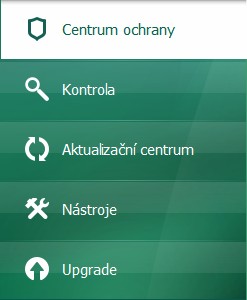 Centrum ochrany

Kontrola

Aktualizační centrum

Nástroje

Upgrade